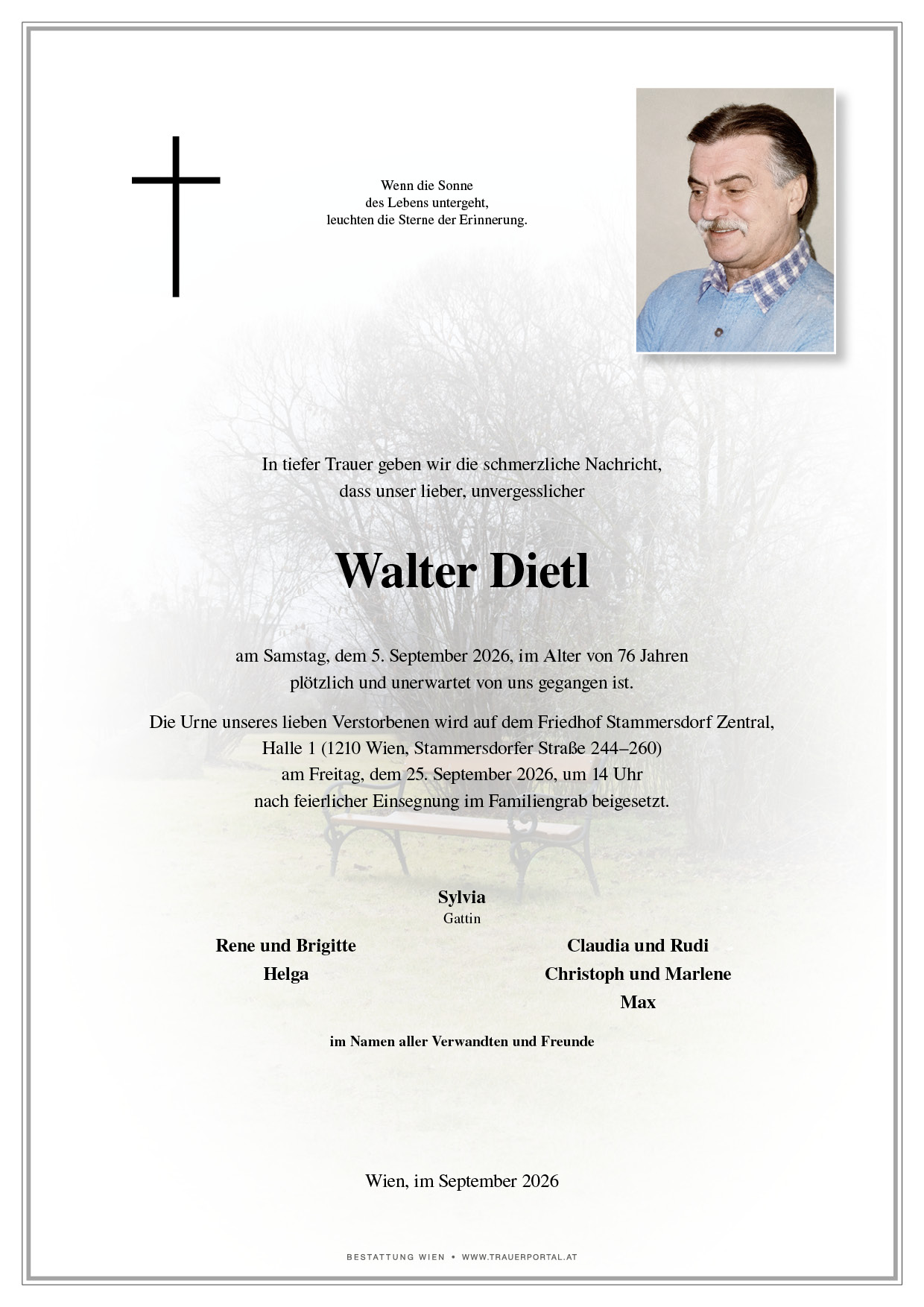 Wenn die Sonne
des Lebens untergeht,
leuchten die Sterne der Erinnerung.

In tiefer Trauer geben wir die schmerzliche Nachricht,
dass unser lieber, unvergesslicher

Walter Dietl

am Samstag, dem 5. September 2026, im Alter von 76 Jahren
plötzlich und unerwartet von uns gegangen ist.

Die Urne unseres lieben Verstorbenen wird auf dem Friedhof Stammersdorf Zentral,
Halle 1 (1210 Wien, Stammersdorfer Straße 244–260)
am Freitag, dem 25. September 2026, um 14 Uhr
nach feierlicher Einsegnung im Familiengrab beigesetzt.

Sylvia
Gattin

Rene und Brigitte
Helga

Claudia und Rudi
Christoph und Marlene
Max

im Namen aller Verwandten und Freunde

Wien, im September 2026

BESTATTUNG WIEN • WWW.TRAUERPORTAL.AT